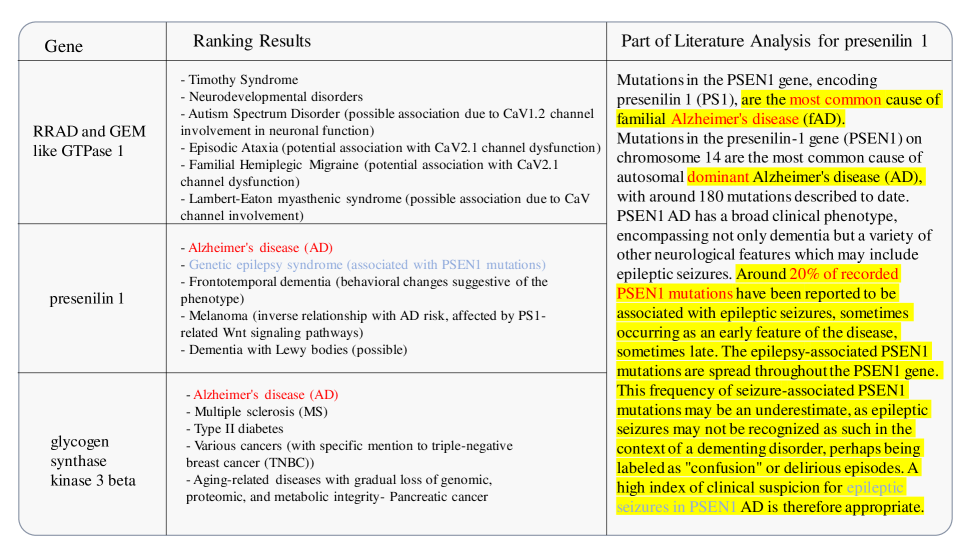 | Gene | Ranking Results | Part of Literature Analysis for presenilin 1 |
|---|---|---|
| RRAD and GEM like GTPase 1 | - Timothy Syndrome<br>- Neurodevelopmental disorders<br>- Autism Spectrum Disorder (possible association due to CaV1.2 channel involvement in neuronal function)<br>- Episodic Ataxia (potential association with CaV2.1 channel dysfunction)<br>- Familial Hemiplegic Migraine (potential association with CaV2.1 channel dysfunction)<br>- Lambert-Eaton myasthenic syndrome (possible association due to CaV channel involvement) | Mutations in the PSEN1 gene, encoding presenilin 1 (PS1), are the most common cause of familial Alzheimer's disease (fAD). Mutations in the presenilin-1 gene (PSEN1) on chromosome 14 are the most common cause of autosomal dominant Alzheimer's disease (AD), with around 180 mutations described to date. PSEN1 AD has a broad clinical phenotype, encompassing not only dementia but a variety of other neurological features which may include epileptic seizures. Around 20% of recorded PSEN1 mutations have been reported to be associated with epileptic seizures, sometimes occurring as an early feature of the disease, sometimes late. The epilepsy-associated PSEN1 mutations are spread throughout the PSEN1 gene. This frequency of seizure-associated PSEN1 mutations may be an underestimate, as epileptic seizures may not be recognized as such in the context of a dementing disorder, perhaps being labeled as "confusion" or delirious episodes. A high index of clinical suspicion for epileptic seizures in PSEN1 AD is therefore appropriate. |
| presenilin 1 | - Alzheimer's disease (AD)<br>- Genetic epilepsy syndrome (associated with PSEN1 mutations)<br>- Frontotemporal dementia (behavioral changes suggestive of the phenotype)<br>- Melanoma (inverse relationship with AD risk, affected by PS1-related Wnt signaling pathways)<br>- Dementia with Lewy bodies (possible) | |
| glycogen synthase kinase 3 beta | - Alzheimer's disease (AD)<br>- Multiple sclerosis (MS)<br>- Type II diabetes<br>- Various cancers (with specific mention to triple-negative breast cancer (TNBC))<br>- Aging-related diseases with gradual loss of genomic, proteomic, and metabolic integrity- Pancreatic cancer | |